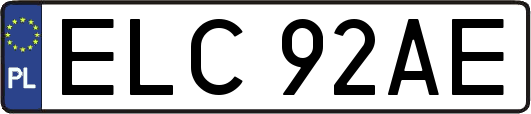 PL
ELC 92AE